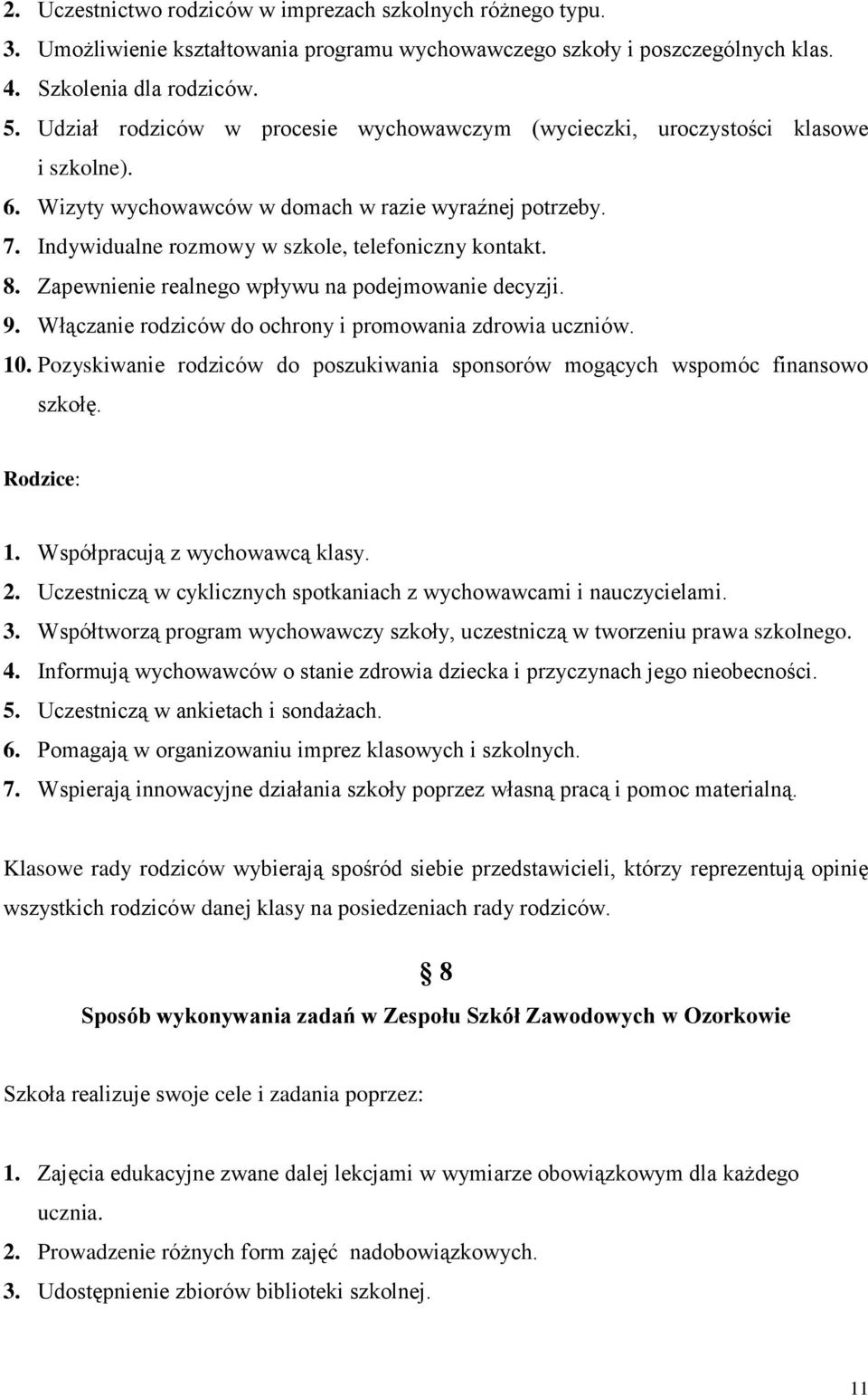 2. Uczestnictwo rodziców w imprezach szkolnych różnego typu.
3. Umożliwienie kształtowania programu wychowawczego szkoły i poszczególnych klas.
4. Szkolenia dla rodziców.
5. Udział rodziców w procesie wychowawczym (wycieczki, uroczystości klasowe i szkolne).
6. Wizyty wychowawców w domach w razie wyraźnej potrzeby.
7. Indywidualne rozmowy w szkole, telefoniczny kontakt.
8. Zapewnienie realnego wpływu na podejmowanie decyzji.
9. Włączanie rodziców do ochrony i promowania zdrowia uczniów.
10. Pozyskiwanie rodziców do poszukiwania sponsorów mogących wspomóc finansowo szkołę.

Rodzice:

1. Współpracują z wychowawcą klasy.
2. Uczestniczą w cyklicznych spotkaniach z wychowawcami i nauczycielami.
3. Współtworzą program wychowawczy szkoły, uczestniczą w tworzeniu prawa szkolnego.
4. Informują wychowawców o stanie zdrowia dziecka i przyczynach jego nieobecności.
5. Uczestniczą w ankietach i sondażach.
6. Pomagają w organizowaniu imprez klasowych i szkolnych.
7. Wspierają innowacyjne działania szkoły poprzez własną pracą i pomoc materialną.

Klasowe rady rodziców wybierają spośród siebie przedstawicieli, którzy reprezentują opinię wszystkich rodziców danej klasy na posiedzeniach rady rodziców.

§ 8

Sposób wykonywania zadań w Zespołu Szkół Zawodowych w Ozorkowie

Szkoła realizuje swoje cele i zadania poprzez:

1. Zajęcia edukacyjne zwane dalej lekcjami w wymiarze obowiązkowym dla każdego ucznia.
2. Prowadzenie różnych form zajęć nadobowiązkowych.
3. Udostępnienie zbiorów biblioteki szkolnej.

11